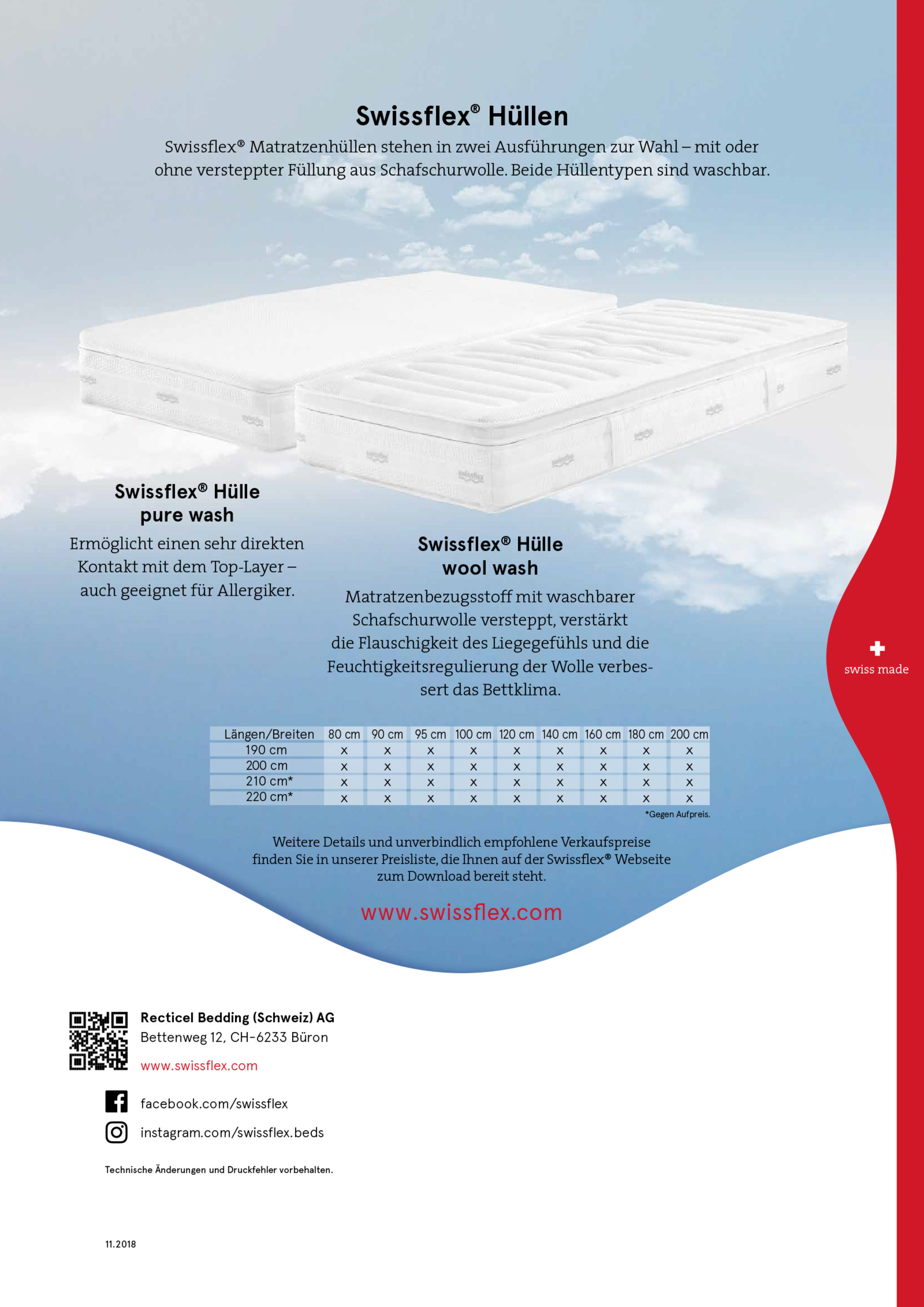 Swissflex® Hüllen

Swissflex® Matratzenhüllen stehen in zwei Ausführungen zur Wahl – mit oder ohne versteppter Füllung aus Schafschurwolle. Beide Hüllentypen sind waschbar.

Swissflex® Hülle pure wash

Ermöglicht einen sehr direkten Kontakt mit dem Top-Layer – auch geeignet für Allergiker.

Swissflex® Hülle wool wash

Matratzenbezugsstoff mit waschbarer Schafschurwolle versteppt, verstärkt die Flauschigkeit des Liegegefühls und die Feuchtigkeitsregulierung der Wolle verbessert das Bettklima.

swiss made

| Längen/Breiten | 80 cm | 90 cm | 95 cm | 100 cm | 120 cm | 140 cm | 160 cm | 180 cm | 200 cm |
|---|---|---|---|---|---|---|---|---|---|
| 190 cm | x | x | x | x | x | x | x | x | x |
| 200 cm | x | x | x | x | x | x | x | x | x |
| 210 cm* | x | x | x | x | x | x | x | x | x |
| 220 cm* | x | x | x | x | x | x | x | x | x |

*Gegen Aufpreis.

Weitere Details und unverbindlich empfohlene Verkaufspreise finden Sie in unserer Preisliste, die Ihnen auf der Swissflex® Webseite zum Download bereit steht.

www.swissflex.com

Recticel Bedding (Schweiz) AG
Bettenweg 12, CH-6233 Büron
www.swissflex.com

facebook.com/swissflex
instagram.com/swissflex.beds

Technische Änderungen und Druckfehler vorbehalten.

11.2018